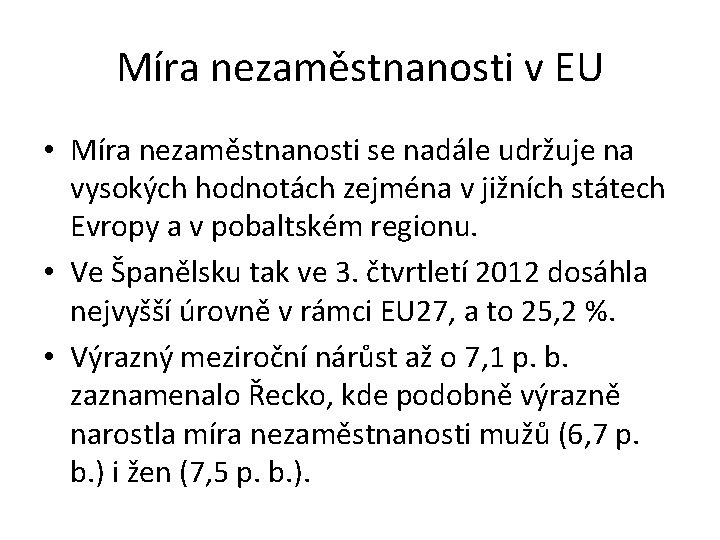 Míra nezaměstnanosti v EU

• Míra nezaměstnanosti se nadále udržuje na vysokých hodnotách zejména v jižních státech Evropy a v pobaltském regionu.
• Ve Španělsku tak ve 3. čtvrtletí 2012 dosáhla nejvyšší úrovně v rámci EU27, a to 25,2 %.
• Výrazný meziroční nárůst až o 7,1 p. b. zaznamenalo Řecko, kde podobně výrazně narostla míra nezaměstnanosti mužů (6,7 p. b.) i žen (7,5 p. b.).